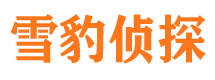 雪豹侦探